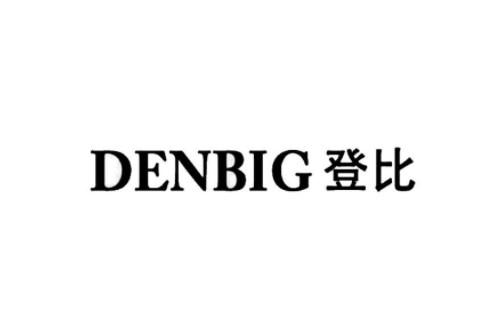 DENBIG 登比